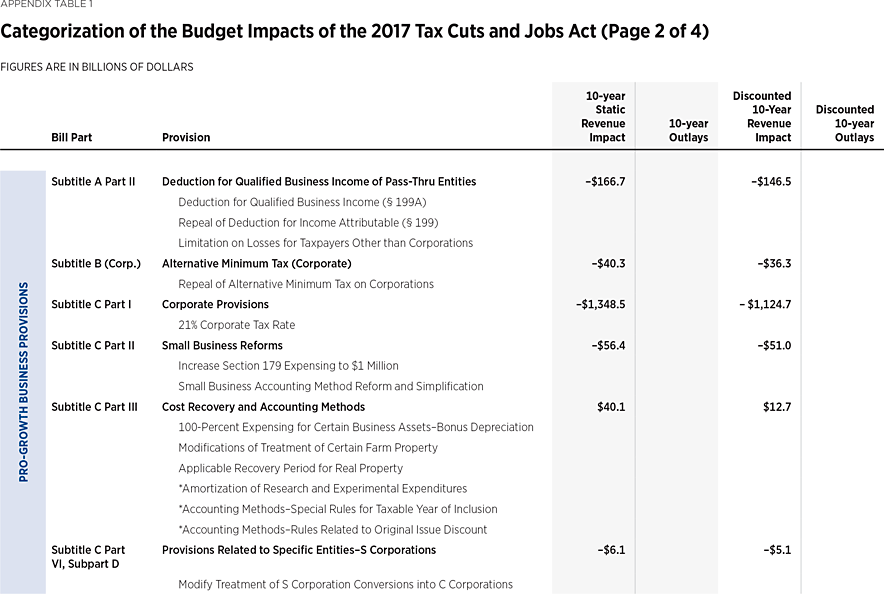 APPENDIX TABLE 1

Categorization of the Budget Impacts of the 2017 Tax Cuts and Jobs Act (Page 2 of 4)

FIGURES ARE IN BILLIONS OF DOLLARS

PRO-GROWTH BUSINESS PROVISIONS

| Bill Part | Provision | 10-year Static Revenue Impact | 10-year Outlays | Discounted 10-Year Revenue Impact | Discounted 10-year Outlays |
|---|---|---|---|---|---|
| Subtitle A Part II | Deduction for Qualified Business Income of Pass-Thru Entities | –$166.7 | | –$146.5 | |
| | Deduction for Qualified Business Income (§ 199A) | | | | |
| | Repeal of Deduction for Income Attributable (§ 199) | | | | |
| | Limitation on Losses for Taxpayers Other than Corporations | | | | |
| Subtitle B (Corp.) | Alternative Minimum Tax (Corporate) | –$40.3 | | –$36.3 | |
| | Repeal of Alternative Minimum Tax on Corporations | | | | |
| Subtitle C Part I | Corporate Provisions | –$1,348.5 | | – $1,124.7 | |
| | 21% Corporate Tax Rate | | | | |
| Subtitle C Part II | Small Business Reforms | –$56.4 | | –$51.0 | |
| | Increase Section 179 Expensing to $1 Million | | | | |
| | Small Business Accounting Method Reform and Simplification | | | | |
| Subtitle C Part III | Cost Recovery and Accounting Methods | $40.1 | | $12.7 | |
| | 100-Percent Expensing for Certain Business Assets–Bonus Depreciation | | | | |
| | Modifications of Treatment of Certain Farm Property | | | | |
| | Applicable Recovery Period for Real Property | | | | |
| | *Amortization of Research and Experimental Expenditures | | | | |
| | *Accounting Methods–Special Rules for Taxable Year of Inclusion | | | | |
| | *Accounting Methods–Rules Related to Original Issue Discount | | | | |
| Subtitle C Part VI, Subpart D | Provisions Related to Specific Entities–S Corporations | –$6.1 | | –$5.1 | |
| | Modify Treatment of S Corporation Conversions into C Corporations | | | | |